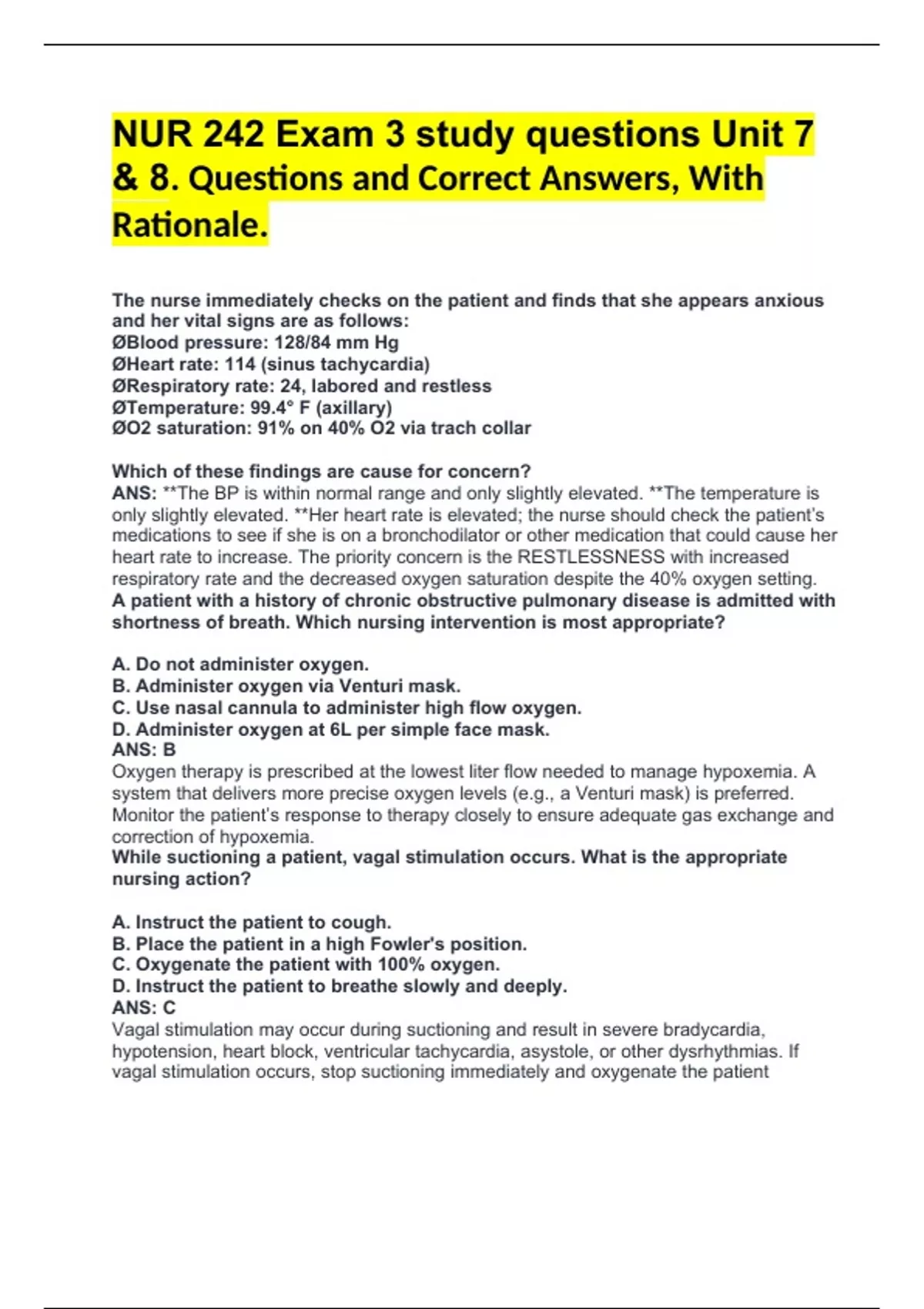 NUR 242 Exam 3 study questions Unit 7 & 8. Questions and Correct Answers, With Rationale.

The nurse immediately checks on the patient and finds that she appears anxious and her vital signs are as follows:
ØBlood pressure: 128/84 mm Hg
ØHeart rate: 114 (sinus tachycardia)
ØRespiratory rate: 24, labored and restless
ØTemperature: 99.4° F (axillary)
ØO2 saturation: 91% on 40% O2 via trach collar

Which of these findings are cause for concern?
ANS: **The BP is within normal range and only slightly elevated. **The temperature is only slightly elevated. **Her heart rate is elevated; the nurse should check the patient's medications to see if she is on a bronchodilator or other medication that could cause her heart rate to increase. The priority concern is the RESTLESSNESS with increased respiratory rate and the decreased oxygen saturation despite the 40% oxygen setting.
A patient with a history of chronic obstructive pulmonary disease is admitted with shortness of breath. Which nursing intervention is most appropriate?

A. Do not administer oxygen.
B. Administer oxygen via Venturi mask.
C. Use nasal cannula to administer high flow oxygen.
D. Administer oxygen at 6L per simple face mask.
ANS: B
Oxygen therapy is prescribed at the lowest liter flow needed to manage hypoxemia. A system that delivers more precise oxygen levels (e.g., a Venturi mask) is preferred. Monitor the patient's response to therapy closely to ensure adequate gas exchange and correction of hypoxemia.
While suctioning a patient, vagal stimulation occurs. What is the appropriate nursing action?

A. Instruct the patient to cough.
B. Place the patient in a high Fowler's position.
C. Oxygenate the patient with 100% oxygen.
D. Instruct the patient to breathe slowly and deeply.
ANS: C
Vagal stimulation may occur during suctioning and result in severe bradycardia, hypotension, heart block, ventricular tachycardia, asystole, or other dysrhythmias. If vagal stimulation occurs, stop suctioning immediately and oxygenate the patient